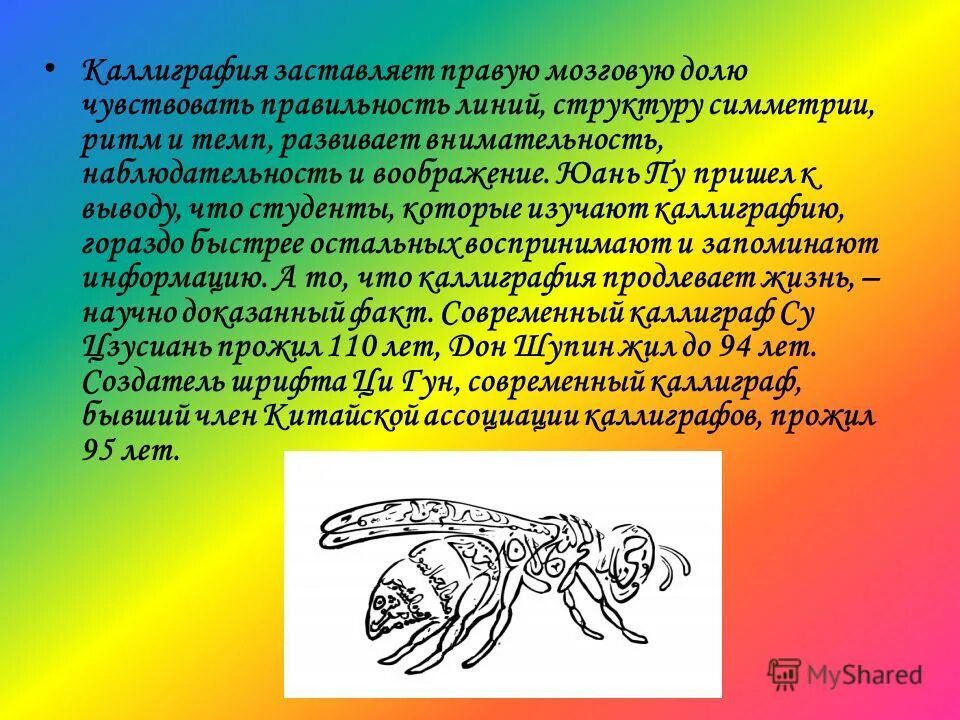 • Каллиграфия заставляет правую мозговую долю чувствовать правильность линий, структуру симметрии, ритм и темп, развивает внимательность, наблюдательность и воображение. Юань Пу пришел к выводу, что студенты, которые изучают каллиграфию, гораздо быстрее остальных воспринимают и запоминают информацию. А то, что каллиграфия продлевает жизнь, – научно доказанный факт. Современный каллиграф Су Цзусиань прожил 110 лет, Дон Шупин жил до 94 лет. Создатель шрифта Ци Гун, современный каллиграф, бывший член Китайской ассоциации каллиграфов, прожил 95 лет.

MyShared